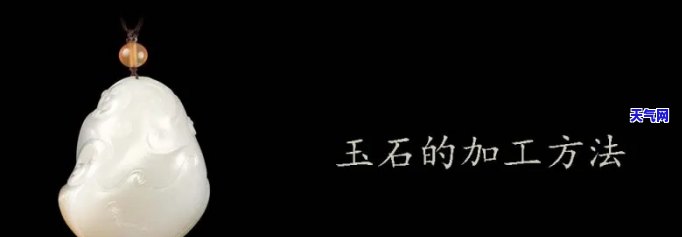 天气网

玉石的加工方法